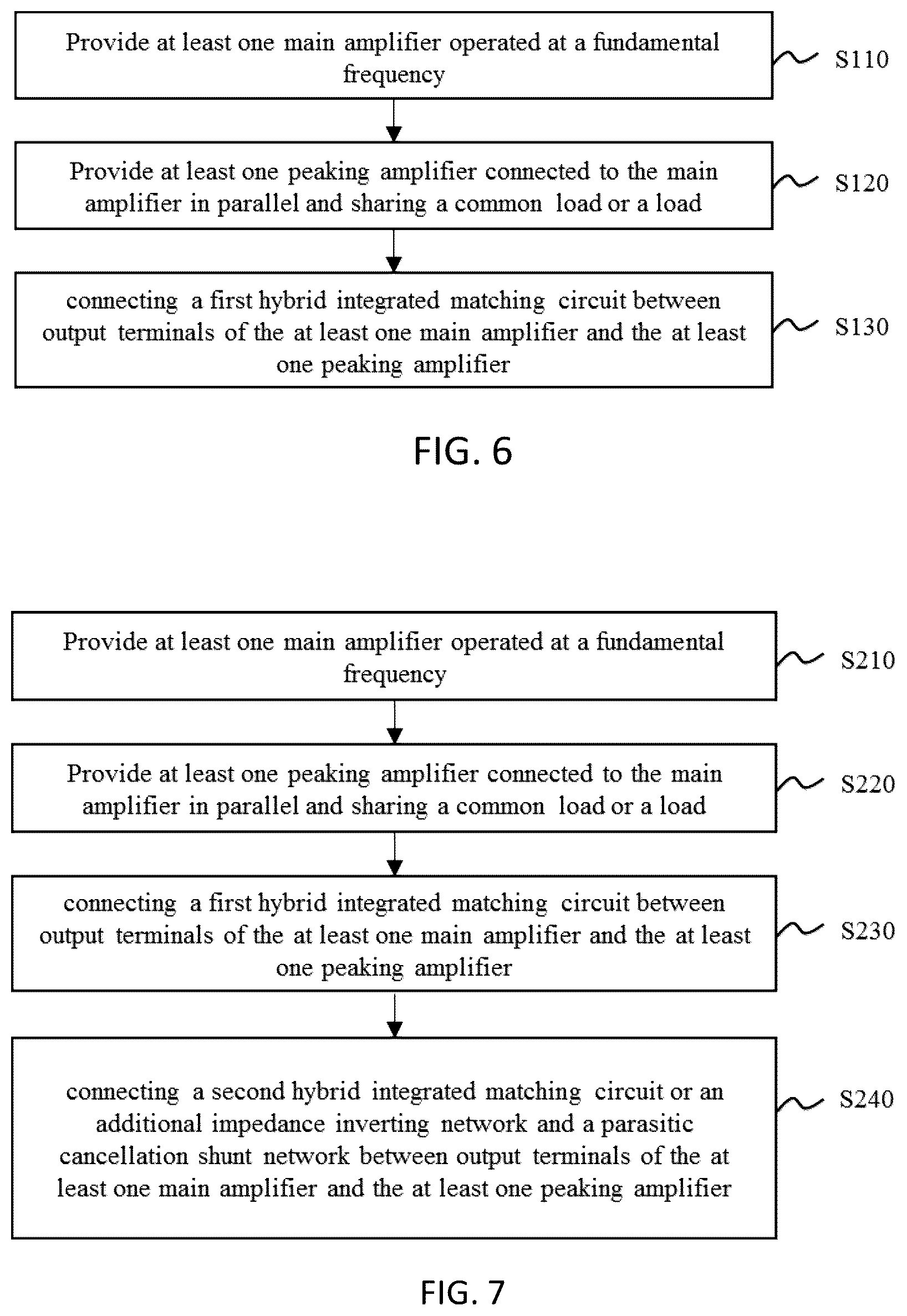 Provide at least one main amplifier operated at a fundamental frequency

S110

Provide at least one peaking amplifier connected to the main amplifier in parallel and sharing a common load or a load

S120

connecting a first hybrid integrated matching circuit between output terminals of the at least one main amplifier and the at least one peaking amplifier

S130

FIG. 6

Provide at least one main amplifier operated at a fundamental frequency

S210

Provide at least one peaking amplifier connected to the main amplifier in parallel and sharing a common load or a load

S220

connecting a first hybrid integrated matching circuit between output terminals of the at least one main amplifier and the at least one peaking amplifier

S230

connecting a second hybrid integrated matching circuit or an additional impedance inverting network and a parasitic cancellation shunt network between output terminals of the at least one main amplifier and the at least one peaking amplifier

S240

FIG. 7